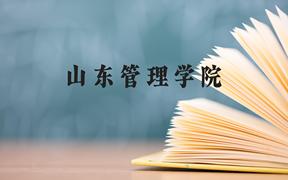 山东管理学院